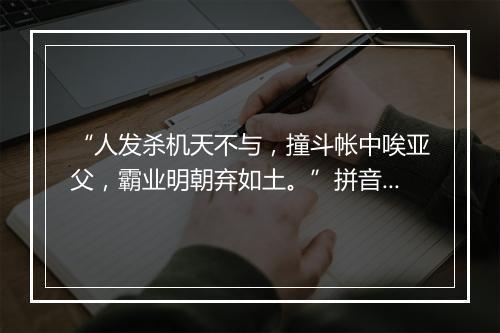 “人发杀机天不与，撞斗帐中唉亚父，霸业明朝弃如土。” 拼音...